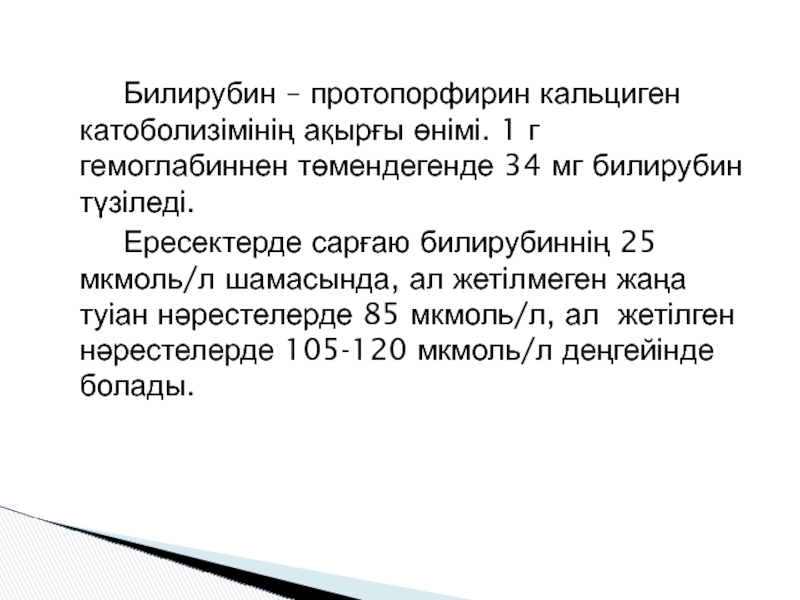 Билирубин – протопорфирин кальциген катоболизімінің ақырғы өнімі. 1 г гемоглабиннен төмендегенде 34 мг билирубин түзіледі.

Ересектерде сарғаю билирубиннің 25 мкмоль/л шамасында, ал жетілмеген жаңа туіан нәрестелерде 85 мкмоль/л, ал жетілген нәрестелерде 105-120 мкмоль/л деңгейінде болады.